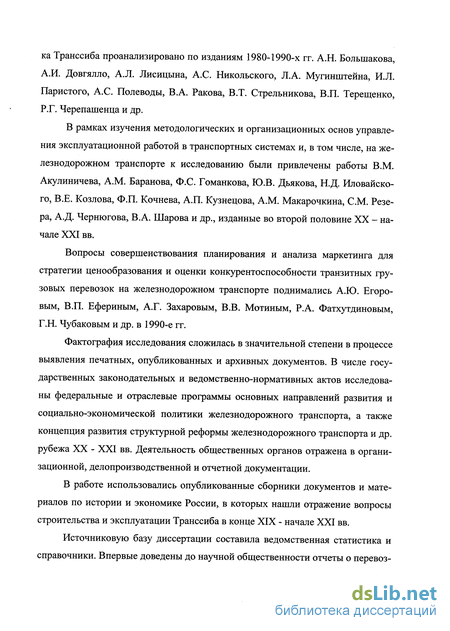 ка Транссиба проанализировано по изданиям 1980-1990-х гг. А.Н. Большакова, А.И. Довгялло, А.Л. Лисицына, А.С. Никольского, Л.А. Мугинштейна, И.Л. Паристого, А.С. Полеводы, В.А. Ракова, В.Т. Стрельникова, В.П. Терещенко, Р.Г. Черепашенца и др.

В рамках изучения методологических и организационных основ управления эксплуатационной работой в транспортных системах и, в том числе, на железнодорожном транспорте к исследованию были привлечены работы В.М. Акулиничева, А.М. Баранова, Ф.С. Гоманкова, Ю.В. Дьякова, Н.Д. Иловайского, В.Е. Козлова, Ф.П. Кочнева, А.П. Кузнецова, А.М. Макарочкина, С.М. Резера, А.Д. Чернюгова, В.А. Шарова и др., изданные во второй половине XX – начале XXI вв.

Вопросы совершенствования планирования и анализа маркетинга для стратегии ценообразования и оценки конкурентоспособности транзитных грузовых перевозок на железнодорожном транспорте поднимались А.Ю. Егоровым, В.П. Ефериным, А.Г. Захаровым, В.В. Мотиным, Р.А. Фатхутдиновым, Г.Н. Чубаковым и др. в 1990-е гг.

Фактография исследования сложилась в значительной степени в процессе выявления печатных, опубликованных и архивных документов. В числе государственных законодательных и ведомственно-нормативных актов исследованы федеральные и отраслевые программы основных направлений развития и социально-экономической политики железнодорожного транспорта, а также концепция развития структурной реформы железнодорожного транспорта и др. рубежа XX - XXI вв. Деятельность общественных органов отражена в организационной, делопроизводственной и отчетной документации.

В работе использовались опубликованные сборники документов и материалов по истории и экономике России, в которых нашли отражение вопросы строительства и эксплуатации Транссиба в конце XIX - начале XXI вв.

Источниковую базу диссертации составила ведомственная статистика и справочники. Впервые доведены до научной общественности отчеты о перевоз-

dsLib.net
библиотека диссертаций